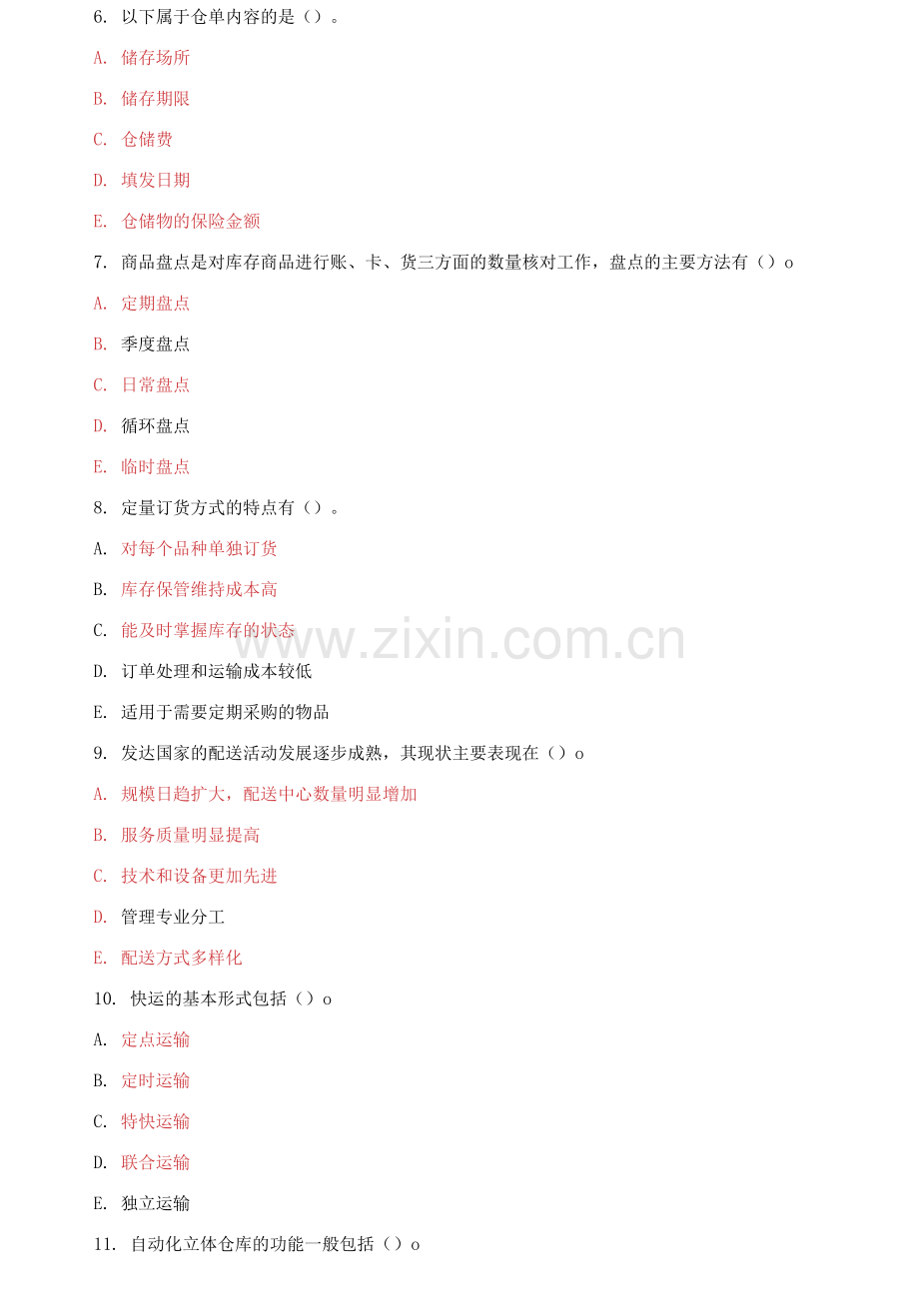 6. 以下属于仓单内容的是（）。

A. 储存场所

B. 储存期限

C. 仓储费

D. 填发日期

E. 仓储物的保险金额

7. 商品盘点是对库存商品进行账、卡、货三方面的数量核对工作，盘点的主要方法有（）o

A. 定期盘点

B. 季度盘点

C. 日常盘点

D. 循环盘点

E. 临时盘点

8. 定量订货方式的特点有（）。

A. 对每个品种单独订货

B. 库存保管维持成本高

C. 能及时掌握库存的状态

www.zixin.com.cn

D. 订单处理和运输成本较低

E. 适用于需要定期采购的物品

9. 发达国家的配送活动发展逐步成熟，其现状主要表现在（）o

A. 规模日趋扩大，配送中心数量明显增加

B. 服务质量明显提高

C. 技术和设备更加先进

D. 管理专业分工

E. 配送方式多样化

10. 快运的基本形式包括（）o

A. 定点运输

B. 定时运输

C. 特快运输

D. 联合运输

E. 独立运输

11. 自动化立体仓库的功能一般包括（）o